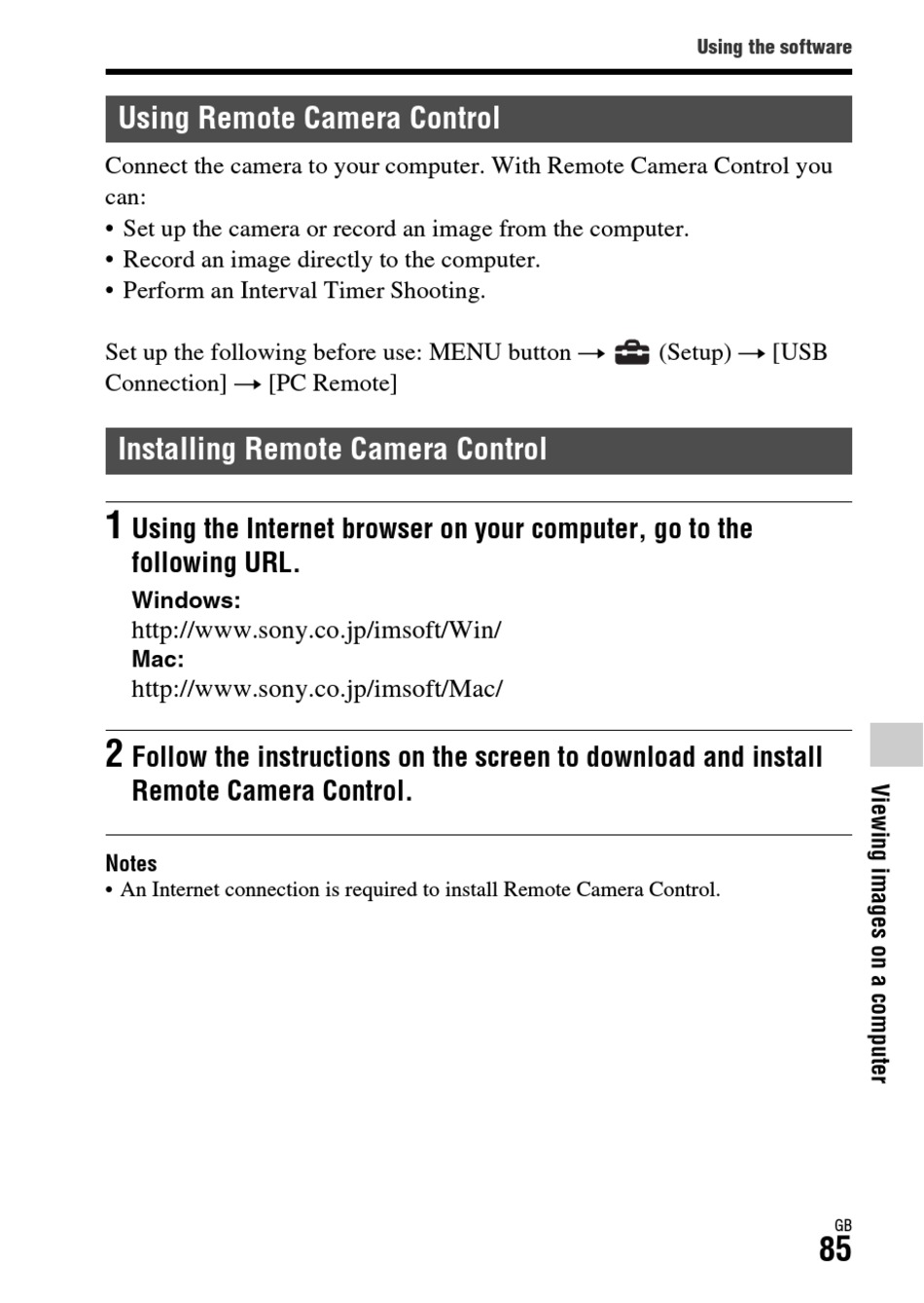 Using the software

Using Remote Camera Control

Connect the camera to your computer. With Remote Camera Control you can:
• Set up the camera or record an image from the computer.
• Record an image directly to the computer.
• Perform an Interval Timer Shooting.

Set up the following before use: MENU button → (Setup) → [USB Connection] → [PC Remote]

Installing Remote Camera Control

1 Using the Internet browser on your computer, go to the following URL.

Windows:
http://www.sony.co.jp/imsoft/Win/
Mac:
http://www.sony.co.jp/imsoft/Mac/

2 Follow the instructions on the screen to download and install Remote Camera Control.

Notes
• An Internet connection is required to install Remote Camera Control.

Viewing images on a computer

GB
85